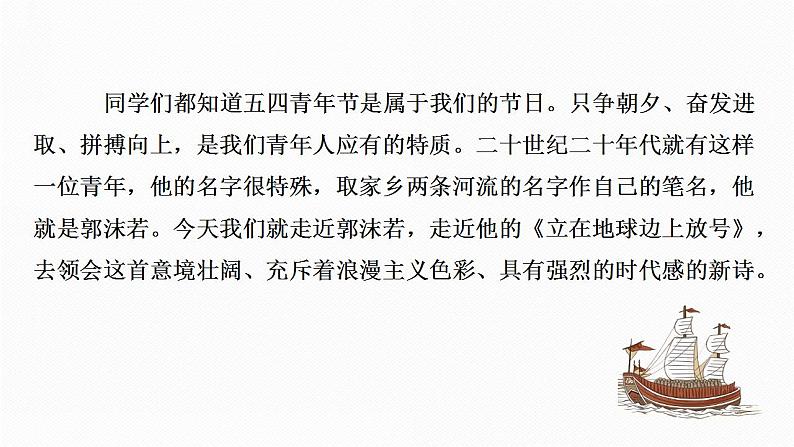 同学们都知道五四青年节是属于我们的节日。只争朝夕、奋发进取、拼搏向上，是我们青年人应有的特质。二十世纪二十年代就有这样一位青年，他的名字很特殊，取家乡两条河流的名字作自己的笔名，他就是郭沫若。今天我们就走近郭沫若，走近他的《立在地球边上放号》，去领会这首意境壮阔、充斥着浪漫主义色彩、具有强烈的时代感的新诗。